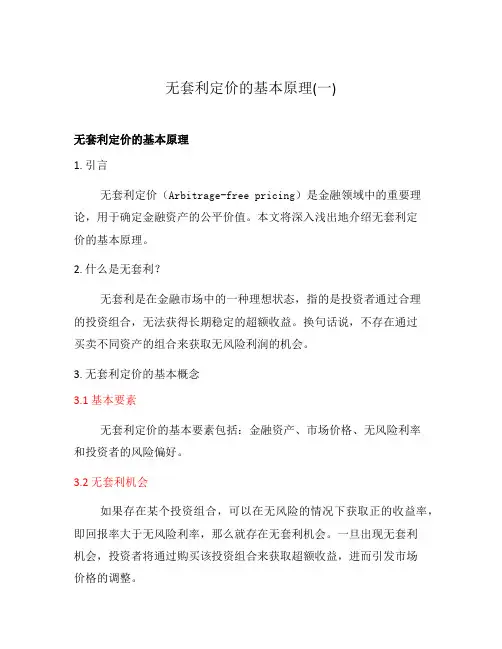 无套利定价的基本原理(一)

无套利定价的基本原理

1. 引言

无套利定价（Arbitrage-free pricing）是金融领域中的重要理论，用于确定金融资产的公平价值。本文将深入浅出地介绍无套利定价的基本原理。

2. 什么是无套利？

无套利是在金融市场中的一种理想状态，指的是投资者通过合理的投资组合，无法获得长期稳定的超额收益。换句话说，不存在通过买卖不同资产的组合来获取无风险利润的机会。

3. 无套利定价的基本概念

3.1 基本要素

无套利定价的基本要素包括：金融资产、市场价格、无风险利率和投资者的风险偏好。

3.2 无套利机会

如果存在某个投资组合，可以在无风险的情况下获取正的收益率，即回报率大于无风险利率，那么就存在无套利机会。一旦出现无套利机会，投资者将通过购买该投资组合来获取超额收益，进而引发市场价格的调整。